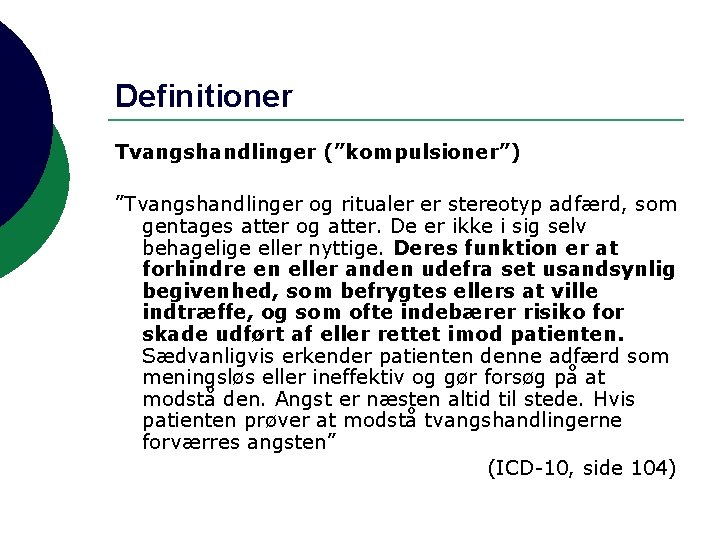 Definitioner

Tvangshandlinger ("kompulsioner")

"Tvangshandlinger og ritualer er stereotyp adfærd, som gentages atter og atter. De er ikke i sig selv behagelige eller nyttige. Deres funktion er at forhindre en eller anden udefra set usandsynlig begivenhed, som befrygtes ellers at ville indtræffe, og som ofte indebærer risiko for skade udført af eller rettet imod patienten. Sædvanligvis erkender patienten denne adfærd som meningsløs eller ineffektiv og gør forsøg på at modstå den. Angst er næsten altid til stede. Hvis patienten prøver at modstå tvangshandlingerne forværres angsten"

(ICD-10, side 104)